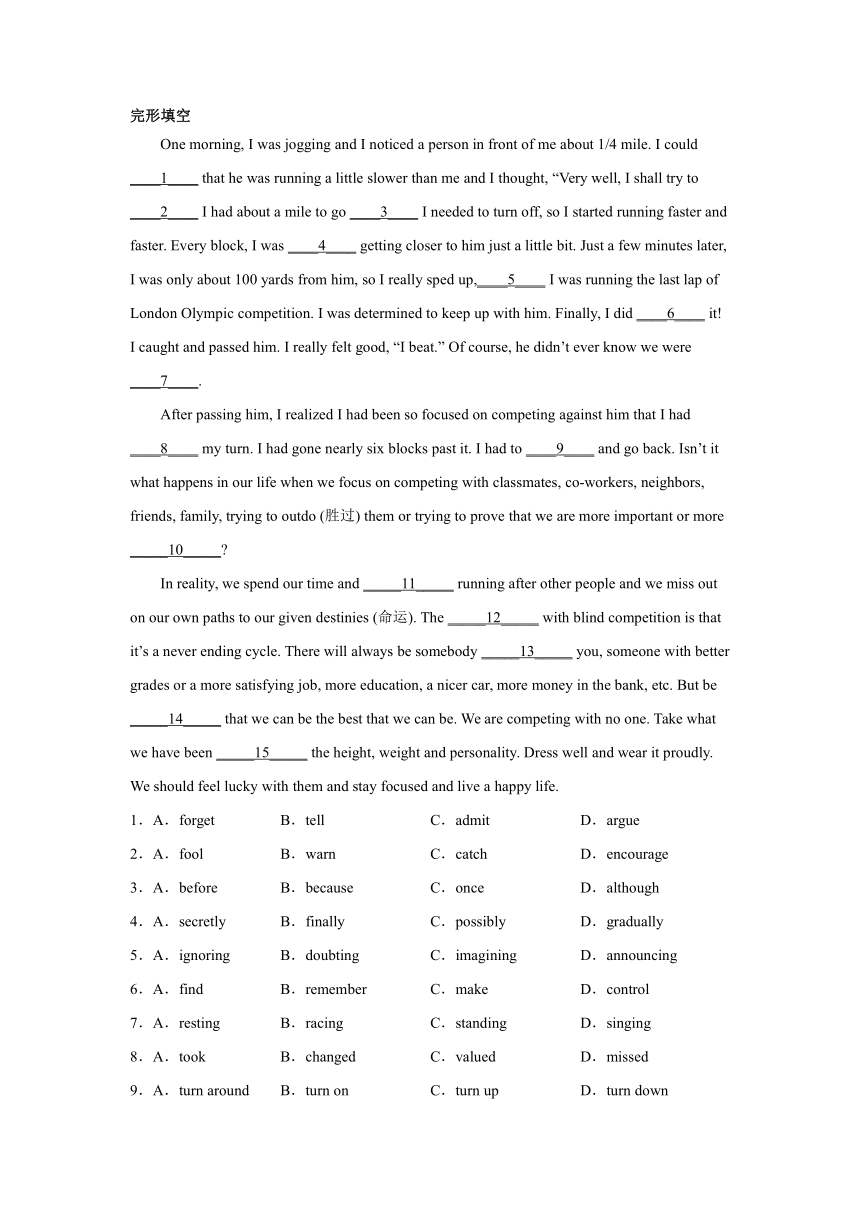 完形填空

One morning, I was jogging and I noticed a person in front of me about 1/4 mile. I could ____1____ that he was running a little slower than me and I thought, “Very well, I shall try to ____2____ I had about a mile to go ____3____ I needed to turn off, so I started running faster and faster. Every block, I was ____4____ getting closer to him just a little bit. Just a few minutes later, I was only about 100 yards from him, so I really sped up,____5____ I was running the last lap of London Olympic competition. I was determined to keep up with him. Finally, I did ____6____ it! I caught and passed him. I really felt good, “I beat.” Of course, he didn’t ever know we were ____7____.

After passing him, I realized I had been so focused on competing against him that I had ____8____ my turn. I had gone nearly six blocks past it. I had to ____9____ and go back. Isn’t it what happens in our life when we focus on competing with classmates, co-workers, neighbors, friends, family, trying to outdo (胜过) them or trying to prove that we are more important or more _____10_____?

In reality, we spend our time and _____11_____ running after other people and we miss out on our own paths to our given destinies (命运). The _____12_____ with blind competition is that it’s a never ending cycle. There will always be somebody _____13_____ you, someone with better grades or a more satisfying job, more education, a nicer car, more money in the bank, etc. But be _____14_____ that we can be the best that we can be. We are competing with no one. Take what we have been _____15_____ the height, weight and personality. Dress well and wear it proudly. We should feel lucky with them and stay focused and live a happy life.

1．A．forget B．tell C．admit D．argue
2．A．fool B．warn C．catch D．encourage
3．A．before B．because C．once D．although
4．A．secretly B．finally C．possibly D．gradually
5．A．ignoring B．doubting C．imagining D．announcing
6．A．find B．remember C．make D．control
7．A．resting B．racing C．standing D．singing
8．A．took B．changed C．valued D．missed
9．A．turn around B．turn on C．turn up D．turn down